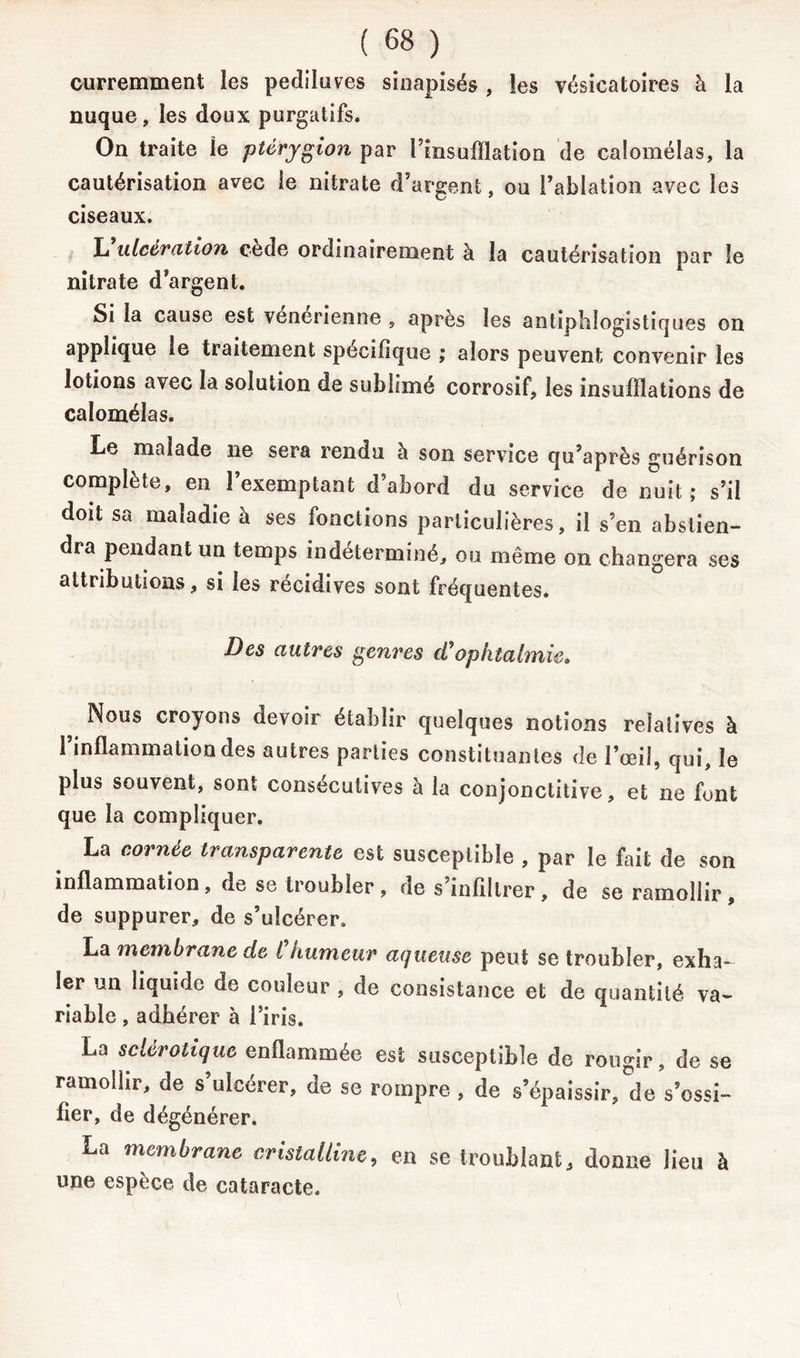 ( 68 )

curremment les pediluves sinapisés, les vésicatoires à la nuque, les doux purgatifs.

On traite le ptérygion par l'insufflation de calomélas, la cautérisation avec le nitrate d'argent, ou l'ablation avec les ciseaux.

L'ulcération cède ordinairement à la cautérisation par le nitrate d'argent.

Si la cause est vénérienne, après les antiphlogistiques on applique le traitement spécifique ; alors peuvent convenir les lotions avec la solution de sublimé corrosif, les insufflations de calomélas.

Le malade ne sera rendu à son service qu'après guérison complète, en l'exemptant d'abord du service de nuit ; s'il doit sa maladie à ses fonctions particulières, il s'en abstiendra pendant un temps indéterminé, ou même on changera ses attributions, si les récidives sont fréquentes.

Des autres genres d'ophtalmie.

Nous croyons devoir établir quelques notions relatives à l'inflammation des autres parties constituantes de l'œil, qui, le plus souvent, sont consécutives à la conjonctitive, et ne font que la compliquer.

La cornée transparente est susceptible, par le fait de son inflammation, de se troubler, de s'infiltrer, de se ramollir, de suppurer, de s'ulcérer.

La membrane de l'humeur aqueuse peut se troubler, exhaler un liquide de couleur, de consistance et de quantité variable, adhérer à l'iris.

La sclérotique enflammée est susceptible de rougir, de se ramollir, de s'ulcérer, de se rompre, de s'épaissir, de s'ossifier, de dégénérer.

La membrane cristalline, en se troublant, donne lieu à une espèce de cataracte.